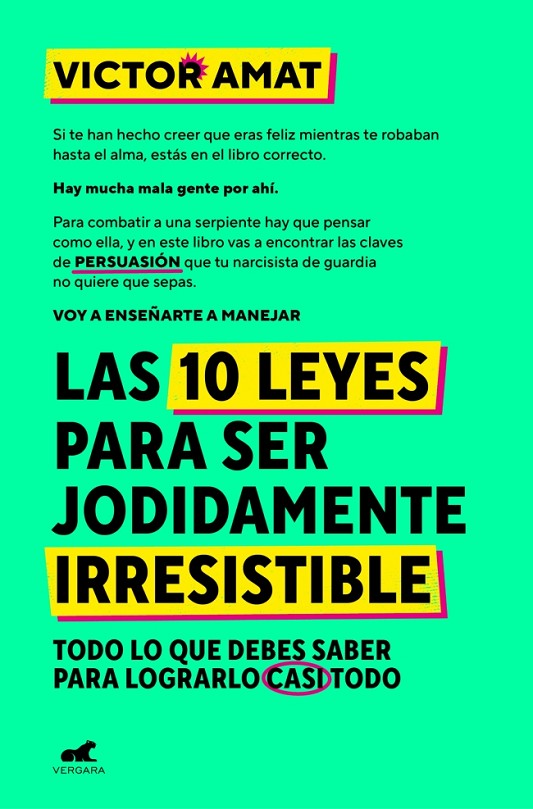 VICTOR AMAT

Si te han hecho creer que eras feliz mientras te robaban hasta el alma, estás en el libro correcto.

Hay mucha mala gente por ahí.

Para combatir a una serpiente hay que pensar como ella, y en este libro vas a encontrar las claves de PERSUASIÓN que tu narcisista de guardia no quiere que sepas.

VOY A ENSEÑARTE A MANEJAR

LAS 10 LEYES PARA SER JODIDAMENTE IRRESISTIBLE

TODO LO QUE DEBES SABER PARA LOGRARLO CASI TODO

VERGARA